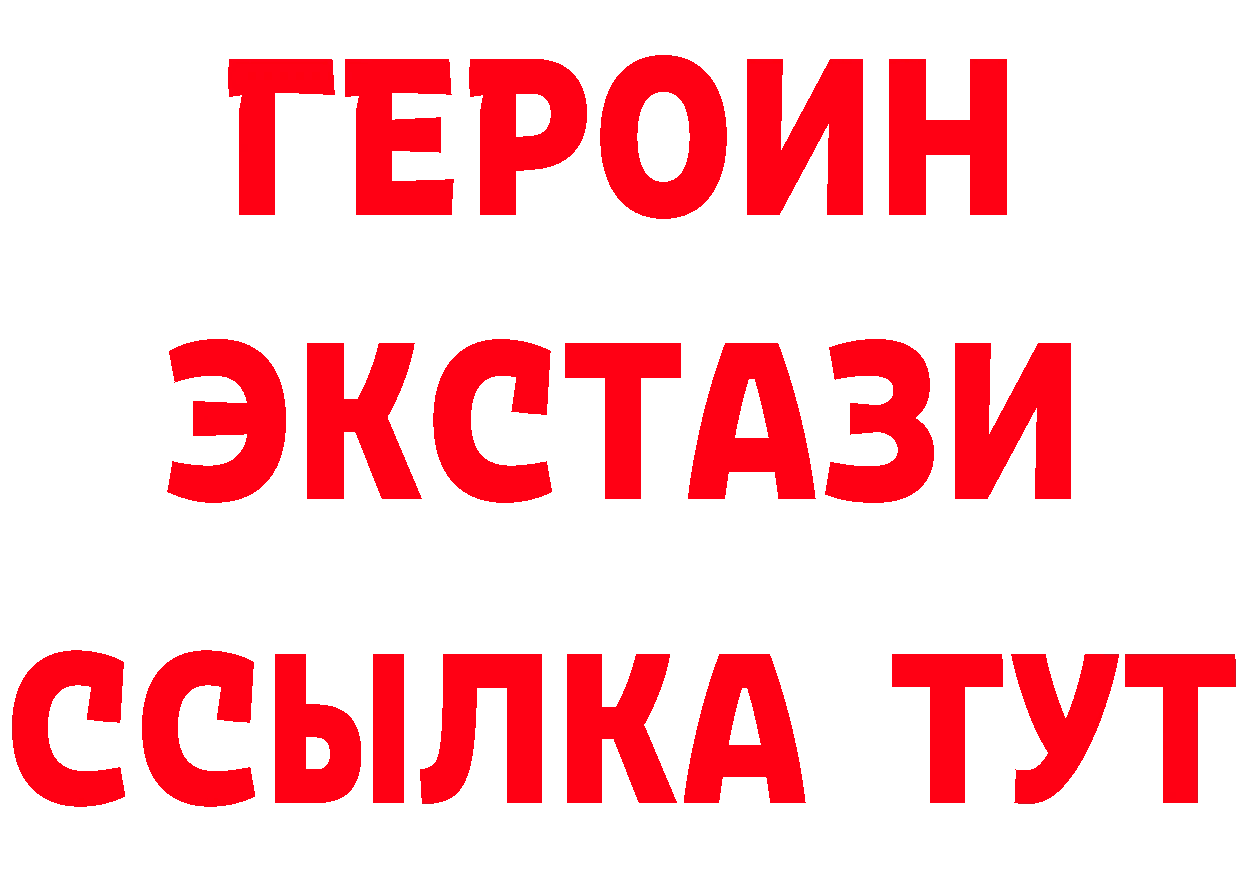 ГЕРОИН ЭКСТАЗИ ССЫЛКА ТУТ